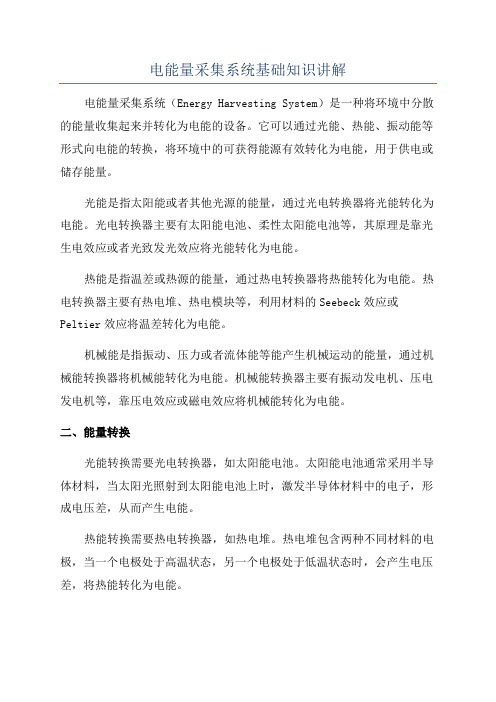 电能量采集系统基础知识讲解

电能量采集系统（Energy Harvesting System）是一种将环境中分散的能量收集起来并转化为电能的设备。它可以通过光能、热能、振动能等形式向电能的转换，将环境中的可获得能源有效转化为电能，用于供电或储存能量。

光能是指太阳能或者其他光源的能量，通过光电转换器将光能转化为电能。光电转换器主要有太阳能电池、柔性太阳能电池等，其原理是靠光生电效应或者光致发光效应将光能转化为电能。

热能是指温差或热源的能量，通过热电转换器将热能转化为电能。热电转换器主要有热电堆、热电模块等，利用材料的 Seebeck 效应或 Peltier 效应将温差转化为电能。

机械能是指振动、压力或者流体能等能产生机械运动的能量，通过机械能转换器将机械能转化为电能。机械能转换器主要有振动发电机、压电发电机等，靠压电效应或磁电效应将机械能转化为电能。

二、能量转换

光能转换需要光电转换器，如太阳能电池。太阳能电池通常采用半导体材料，当太阳光照射到太阳能电池上时，激发半导体材料中的电子，形成电压差，从而产生电能。

热能转换需要热电转换器，如热电堆。热电堆包含两种不同材料的电极，当一个电极处于高温状态，另一个电极处于低温状态时，会产生电压差，将热能转化为电能。